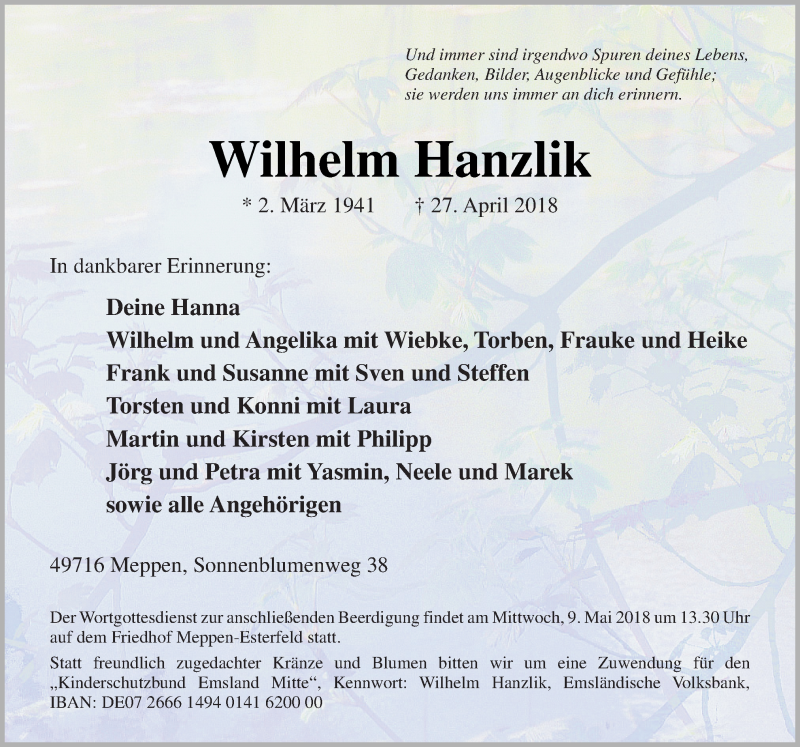 Und immer sind irgendwo Spuren deines Lebens,
Gedanken, Bilder, Augenblicke und Gefühle;
sie werden uns immer an dich erinnern.

Wilhelm Hanzlik

* 2. März 1941 † 27. April 2018

In dankbarer Erinnerung:

Deine Hanna
Wilhelm und Angelika mit Wiebke, Torben, Frauke und Heike
Frank und Susanne mit Sven und Steffen
Torsten und Konni mit Laura
Martin und Kirsten mit Philipp
Jörg und Petra mit Yasmin, Neele und Marek
sowie alle Angehörigen

49716 Meppen, Sonnenblumenweg 38

Der Wortgottesdienst zur anschließenden Beerdigung findet am Mittwoch, 9. Mai 2018 um 13.30 Uhr auf dem Friedhof Meppen-Esterfeld statt.

Statt freundlich zugedachter Kränze und Blumen bitten wir um eine Zuwendung für den „Kinderschutzbund Emsland Mitte“, Kennwort: Wilhelm Hanzlik, Emsländische Volksbank, IBAN: DE07 2666 1494 0141 6200 00